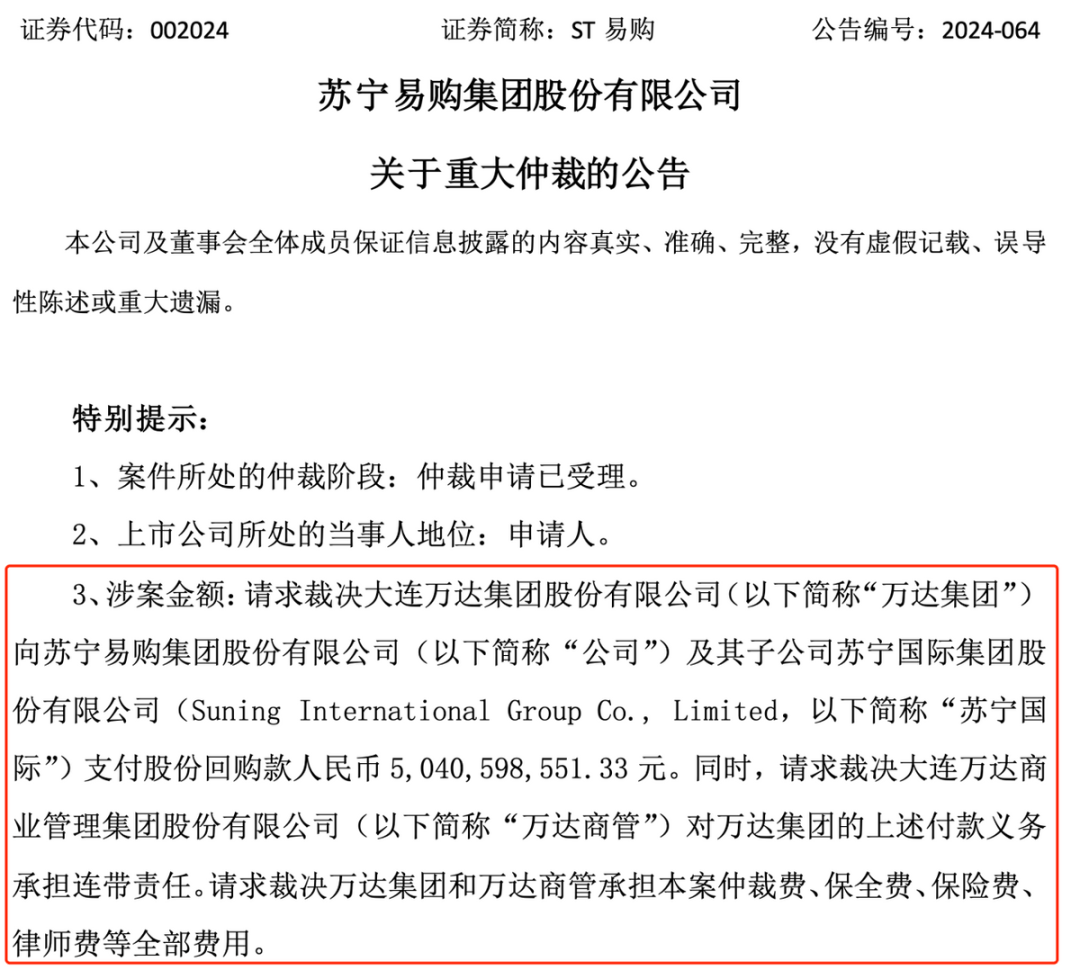 证券代码：002024　　　　证券简称：ST 易购　　　　公告编号：2024-064

苏宁易购集团股份有限公司

关于重大仲裁的公告

本公司及董事会全体成员保证信息披露的内容真实、准确、完整，没有虚假记载、误导性陈述或重大遗漏。

特别提示：

1、案件所处的仲裁阶段：仲裁申请已受理。

2、上市公司所处的当事人地位：申请人。

3、涉案金额：请求裁决大连万达集团股份有限公司（以下简称“万达集团”）向苏宁易购集团股份有限公司（以下简称“公司”）及其子公司苏宁国际集团股份有限公司（Suning International Group Co., Limited，以下简称“苏宁国际”）支付股份回购款人民币 5,040,598,551.33 元。同时，请求裁决大连万达商业管理集团股份有限公司（以下简称“万达商管”）对万达集团的上述付款义务承担连带责任。请求裁决万达集团和万达商管承担本案仲裁费、保全费、保险费、律师费等全部费用。